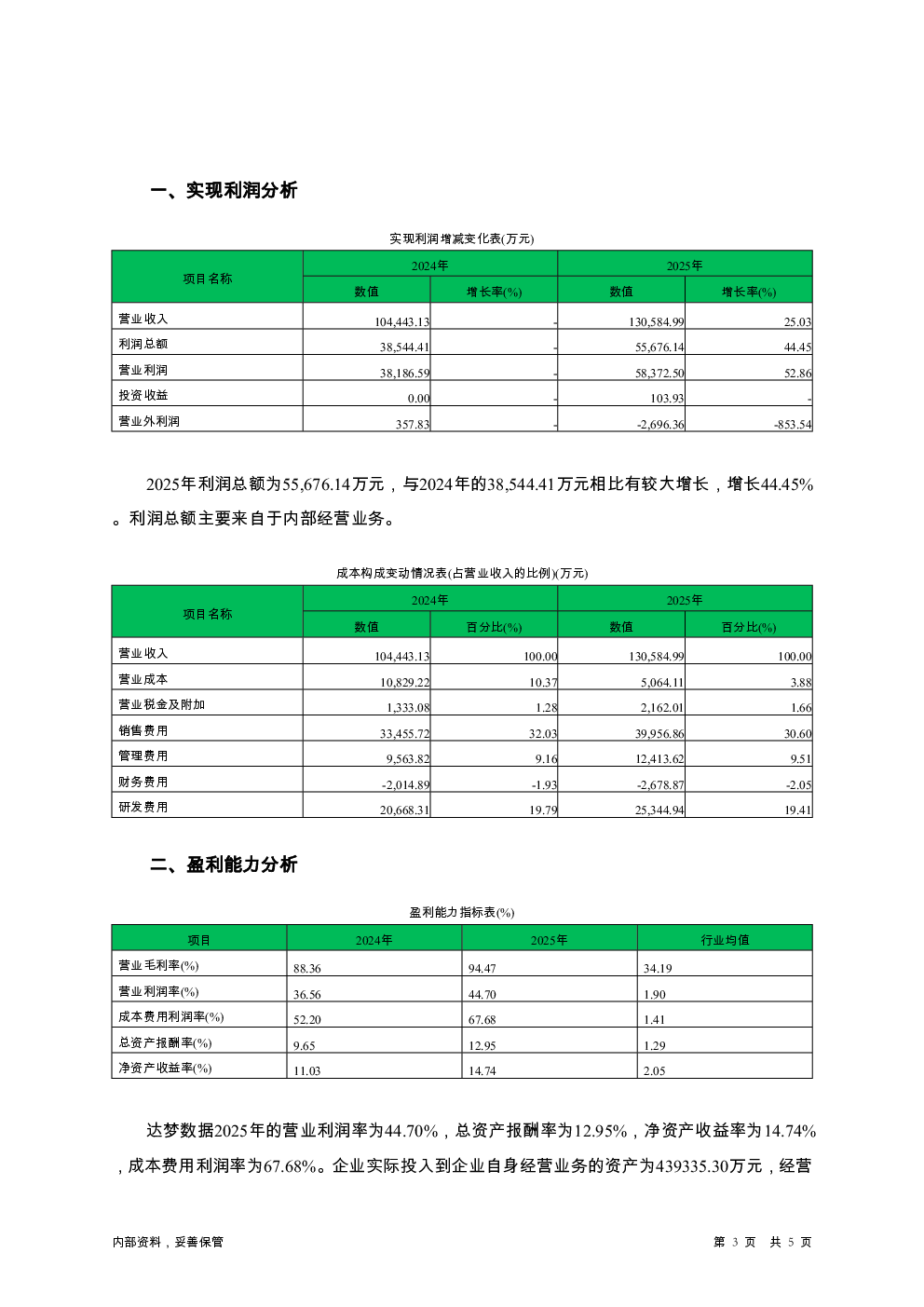 一、实现利润分析

实现利润增减变化表(万元)

| 项目名称 | 2024年 数值 | 2024年 增长率(%) | 2025年 数值 | 2025年 增长率(%) |
|---|---|---|---|---|
| 营业收入 | 104,443.13 | - | 130,584.99 | 25.03 |
| 利润总额 | 38,544.41 | - | 55,676.14 | 44.45 |
| 营业利润 | 38,186.59 | - | 58,372.50 | 52.86 |
| 投资收益 | 0.00 | - | 103.93 | - |
| 营业外利润 | 357.83 | - | -2,696.36 | -853.54 |

2025年利润总额为55,676.14万元，与2024年的38,544.41万元相比有较大增长，增长44.45%。利润总额主要来自于内部经营业务。

成本构成变动情况表(占营业收入的比例)(万元)

| 项目名称 | 2024年 数值 | 2024年 百分比(%) | 2025年 数值 | 2025年 百分比(%) |
|---|---|---|---|---|
| 营业收入 | 104,443.13 | 100.00 | 130,584.99 | 100.00 |
| 营业成本 | 10,829.22 | 10.37 | 5,064.11 | 3.88 |
| 营业税金及附加 | 1,333.08 | 1.28 | 2,162.01 | 1.66 |
| 销售费用 | 33,455.72 | 32.03 | 39,956.86 | 30.60 |
| 管理费用 | 9,563.82 | 9.16 | 12,413.62 | 9.51 |
| 财务费用 | -2,014.89 | -1.93 | -2,678.87 | -2.05 |
| 研发费用 | 20,668.31 | 19.79 | 25,344.94 | 19.41 |

二、盈利能力分析

盈利能力指标表(%)

| 项目 | 2024年 | 2025年 | 行业均值 |
|---|---|---|---|
| 营业毛利率(%) | 88.36 | 94.47 | 34.19 |
| 营业利润率(%) | 36.56 | 44.70 | 1.90 |
| 成本费用利润率(%) | 52.20 | 67.68 | 1.41 |
| 总资产报酬率(%) | 9.65 | 12.95 | 1.29 |
| 净资产收益率(%) | 11.03 | 14.74 | 2.05 |

达梦数据2025年的营业利润率为44.70%，总资产报酬率为12.95%，净资产收益率为14.74%，成本费用利润率为67.68%。企业实际投入到企业自身经营业务的资产为439335.30万元，经营

内部资料，妥善保管

第 3 页 共 5 页